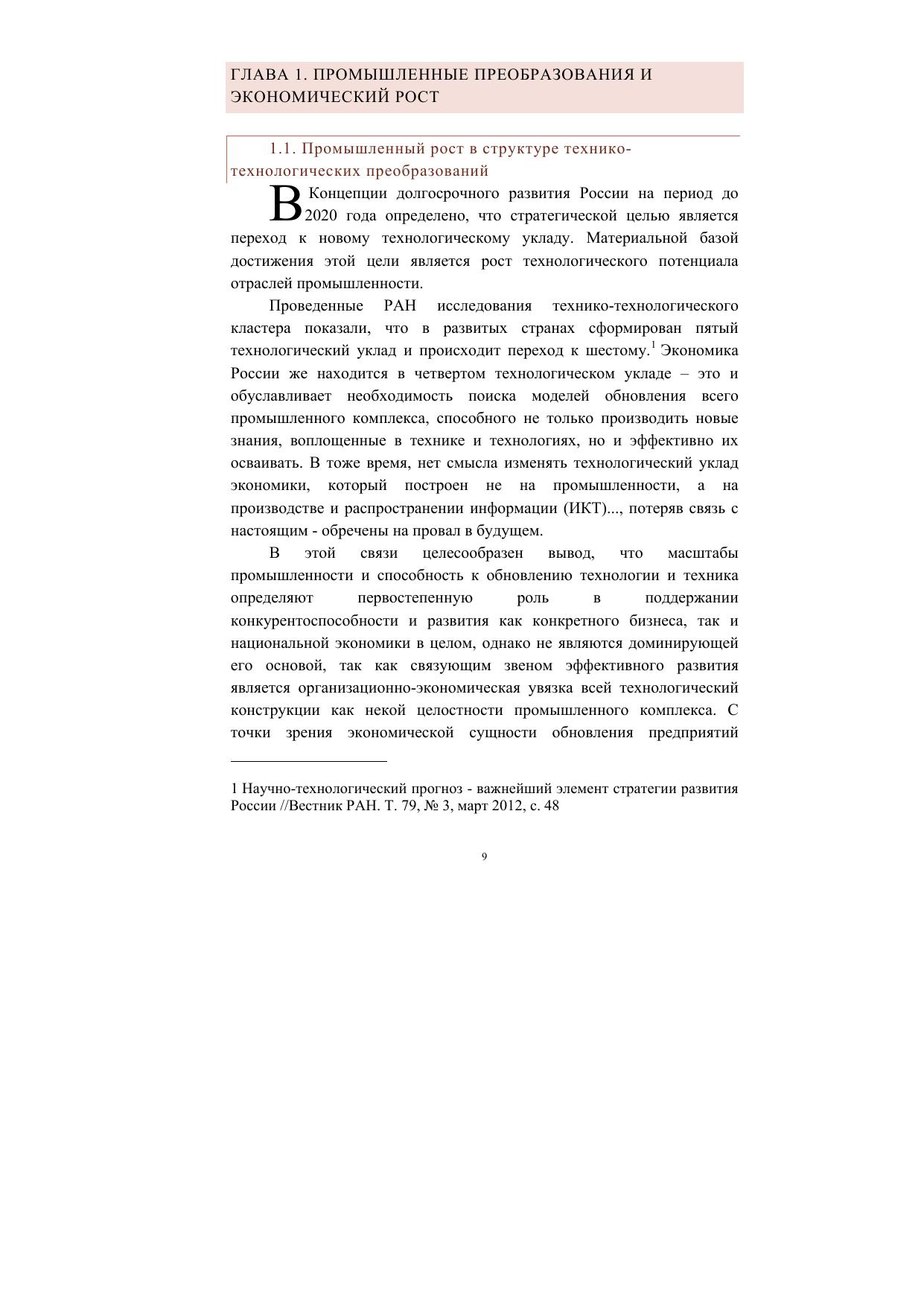 ГЛАВА 1. ПРОМЫШЛЕННЫЕ ПРЕОБРАЗОВАНИЯ И ЭКОНОМИЧЕСКИЙ РОСТ

1.1. Промышленный рост в структуре технико-технологических преобразований

В Концепции долгосрочного развития России на период до 2020 года определено, что стратегической целью является переход к новому технологическому укладу. Материальной базой достижения этой цели является рост технологического потенциала отраслей промышленности.

Проведенные РАН исследования технико-технологического кластера показали, что в развитых странах сформирован пятый технологический уклад и происходит переход к шестому.$^1$ Экономика России же находится в четвертом технологическом укладе – это и обуславливает необходимость поиска моделей обновления всего промышленного комплекса, способного не только производить новые знания, воплощенные в технике и технологиях, но и эффективно их осваивать. В тоже время, нет смысла изменять технологический уклад экономики, который построен не на промышленности, а на производстве и распространении информации (ИКТ)..., потеряв связь с настоящим - обречены на провал в будущем.

В этой связи целесообразен вывод, что масштабы промышленности и способность к обновлению технологии и техника определяют первостепенную роль в поддержании конкурентоспособности и развития как конкретного бизнеса, так и национальной экономики в целом, однако не являются доминирующей его основой, так как связующим звеном эффективного развития является организационно-экономическая увязка всей технологический конструкции как некой целостности промышленного комплекса. С точки зрения экономической сущности обновления предприятий

1 Научно-технологический прогноз - важнейший элемент стратегии развития России //Вестник РАН. Т. 79, № 3, март 2012, с. 48

9